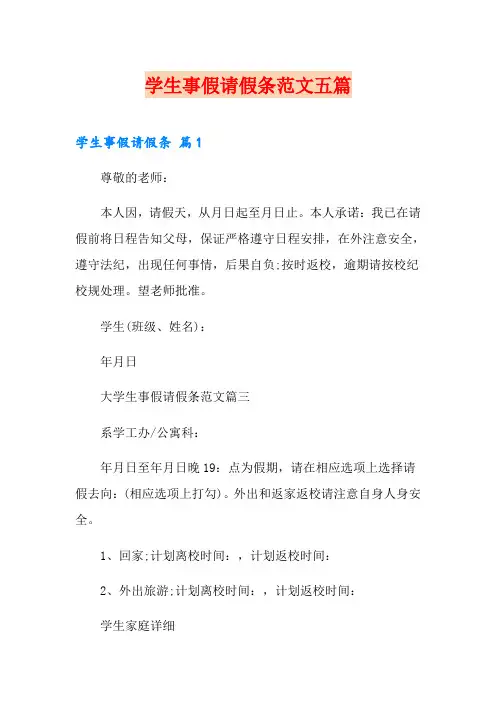 学生事假请假条范文五篇

学生事假请假条 篇1

尊敬的老师：

本人因，请假天，从月日起至月日止。本人承诺：我已在请假前将日程告知父母，保证严格遵守日程安排，在外注意安全，遵守法纪，出现任何事情，后果自负;按时返校，逾期请按校纪校规处理。望老师批准。

学生(班级、姓名)：

年月日

大学生事假请假条范文篇三

系学工办/公寓科：

年月日至年月日晚19：点为假期，请在相应选项上选择请假去向：(相应选项上打勾)。外出和返家返校请注意自身人身安全。

1、回家;计划离校时间：，计划返校时间：

2、外出旅游;计划离校时间：，计划返校时间：

学生家庭详细